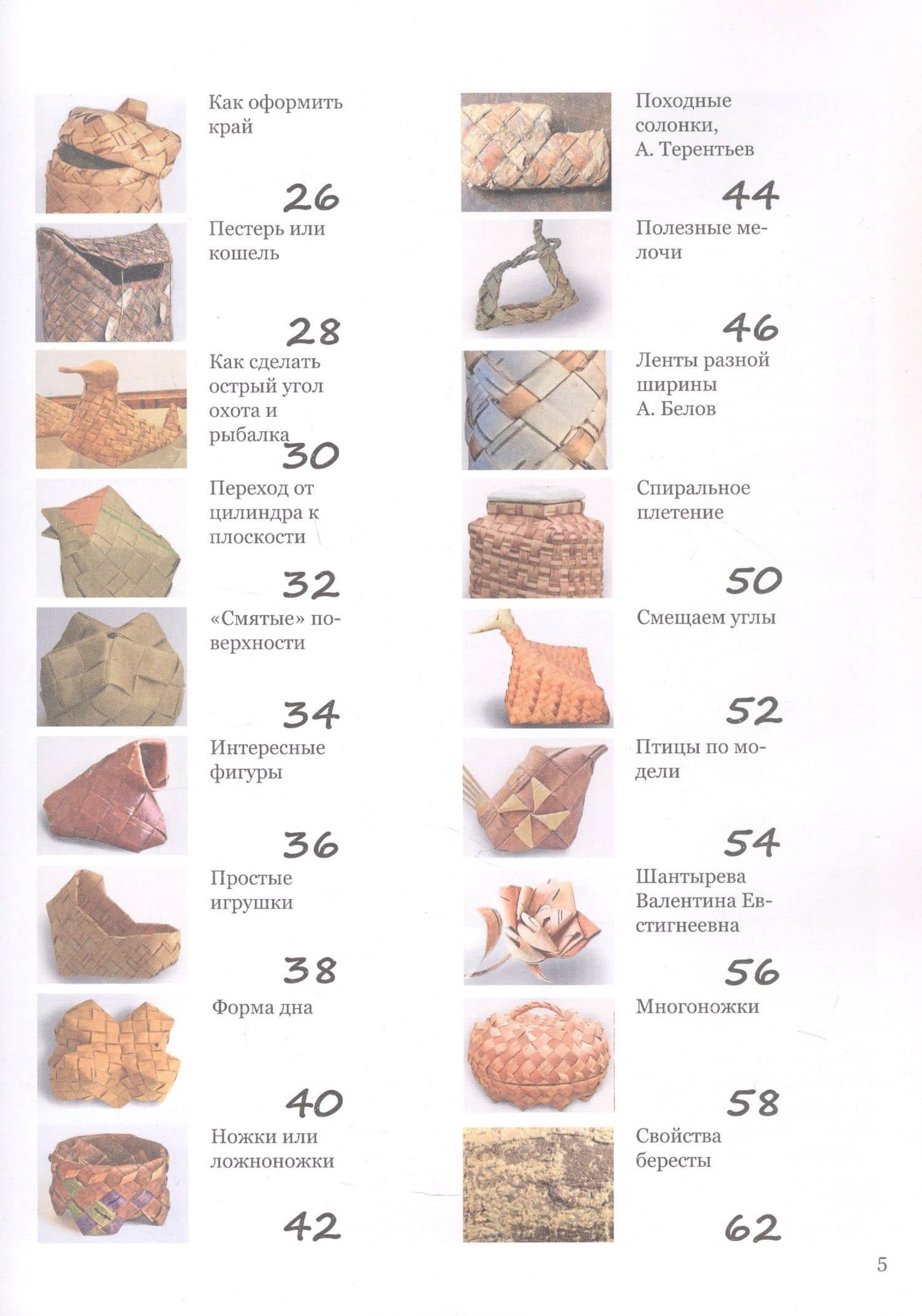 Как оформить край

26

Пестерь или кошель

28

Как сделать острый угол охота и рыбалка

30

Переход от цилиндра к плоскости

32

«Смятые» поверхности

34

Интересные фигуры

36

Простые игрушки

38

Форма дна

40

Ножки или ложноножки

42

Походные солонки, А. Терентьев

44

Полезные мелочи

46

Ленты разной ширины А. Белов

Спиральное плетение

50

Смещаем углы

52

Птицы по модели

54

Шантырева Валентина Евстигнеевна

56

Многоножки

58

Свойства бересты

62

5